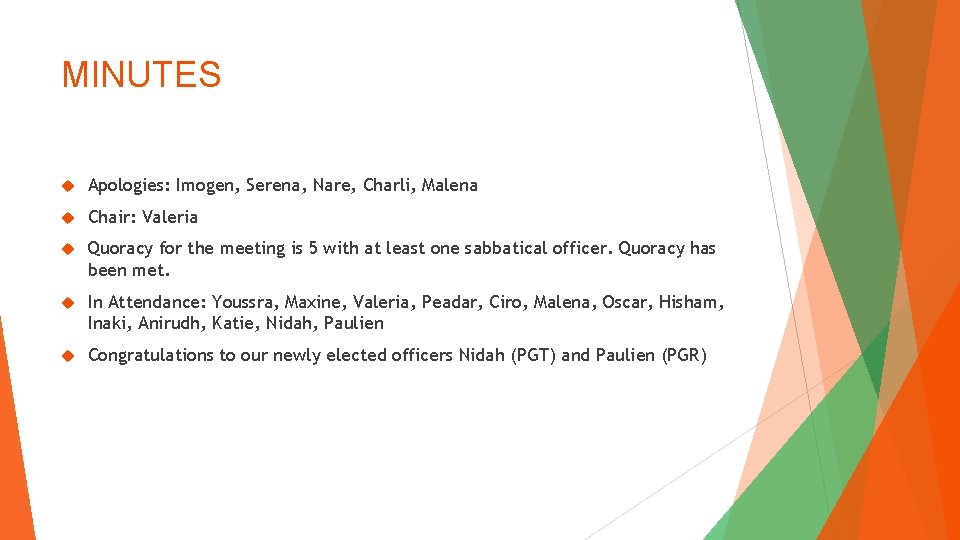 MINUTES

Apologies: Imogen, Serena, Nare, Charli, Malena

Chair: Valeria

Quoracy for the meeting is 5 with at least one sabbatical officer. Quoracy has been met.

In Attendance: Youssra, Maxine, Valeria, Peadar, Ciro, Malena, Oscar, Hisham, Inaki, Anirudh, Katie, Nidah, Paulien

Congratulations to our newly elected officers Nidah (PGT) and Paulien (PGR)